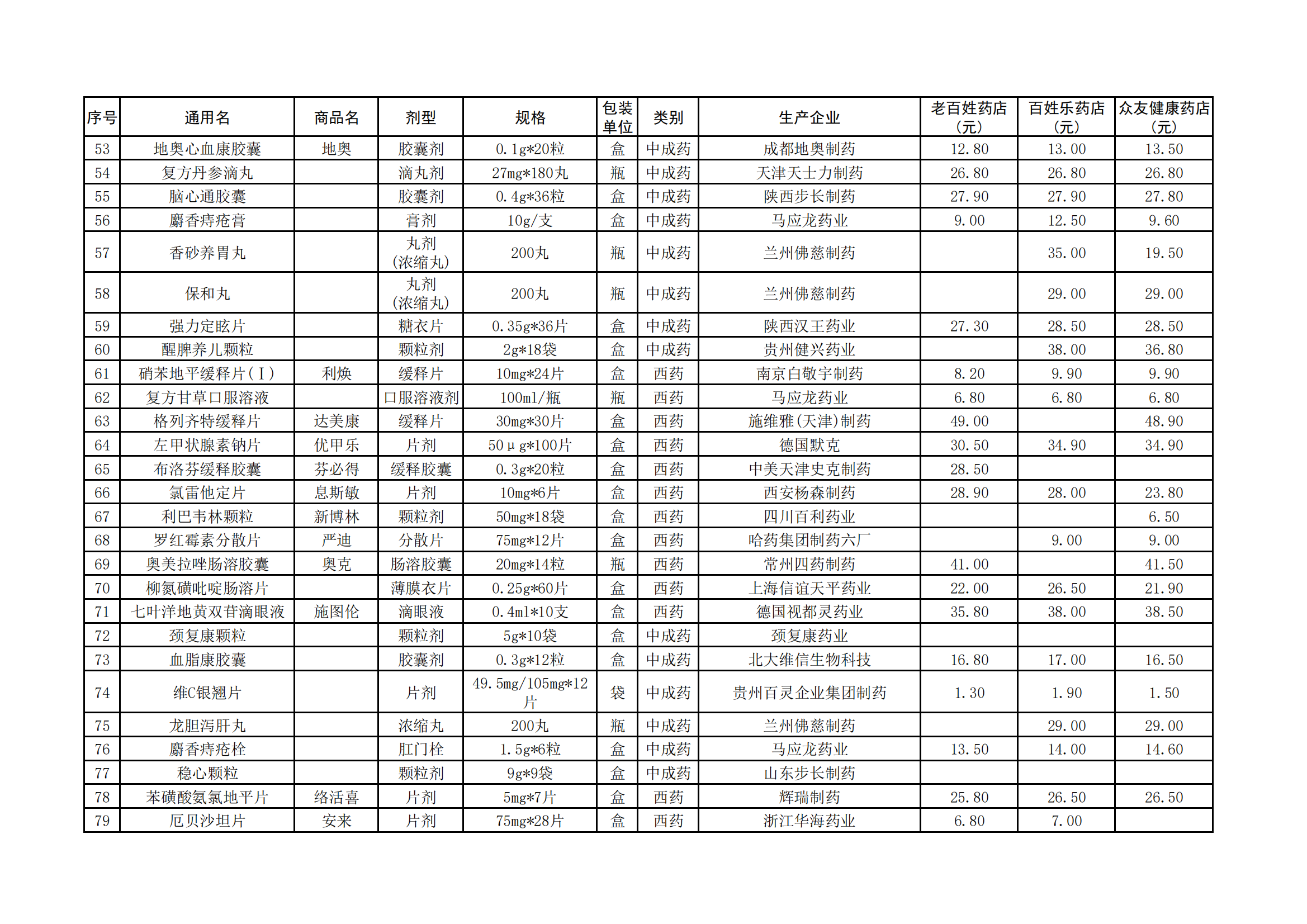 | 序号 | 通用名 | 商品名 | 剂型 | 规格 | 包装单位 | 类别 | 生产企业 | 老百姓药店（元） | 百姓乐药店（元） | 众友健康药店（元） |
|---|---|---|---|---|---|---|---|---|---|---|
| 53 | 地奥心血康胶囊 | 地奥 | 胶囊剂 | 0.1g*20粒 | 盒 | 中成药 | 成都地奥制药 | 12.80 | 13.00 | 13.50 |
| 54 | 复方丹参滴丸 |  | 滴丸剂 | 27mg*180丸 | 瓶 | 中成药 | 天津天士力制药 | 26.80 | 26.80 | 26.80 |
| 55 | 脑心通胶囊 |  | 胶囊剂 | 0.4g*36粒 | 盒 | 中成药 | 陕西步长制药 | 27.90 | 27.90 | 27.80 |
| 56 | 麝香痔疮膏 |  | 膏剂 | 10g/支 | 盒 | 中成药 | 马应龙药业 | 9.00 | 12.50 | 9.60 |
| 57 | 香砂养胃丸 |  | 丸剂（浓缩丸） | 200丸 | 瓶 | 中成药 | 兰州佛慈制药 |  | 35.00 | 19.50 |
| 58 | 保和丸 |  | 丸剂（浓缩丸） | 200丸 | 瓶 | 中成药 | 兰州佛慈制药 |  | 29.00 | 29.00 |
| 59 | 强力定眩片 |  | 糖衣片 | 0.35g*36片 | 盒 | 中成药 | 陕西汉王药业 | 27.30 | 28.50 | 28.50 |
| 60 | 醒脾养儿颗粒 |  | 颗粒剂 | 2g*18袋 | 盒 | 中成药 | 贵州健兴药业 |  | 38.00 | 36.80 |
| 61 | 硝苯地平缓释片（Ⅰ） | 利焕 | 缓释片 | 10mg*24片 | 盒 | 西药 | 南京白敬宇制药 | 8.20 | 9.90 | 9.90 |
| 62 | 复方甘草口服溶液 |  | 口服溶液剂 | 100ml/瓶 | 瓶 | 西药 | 马应龙药业 | 6.80 | 6.80 | 6.80 |
| 63 | 格列齐特缓释片 | 达美康 | 缓释片 | 30mg*30片 | 盒 | 西药 | 施维雅(天津)制药 | 49.00 |  | 48.90 |
| 64 | 左甲状腺素钠片 | 优甲乐 | 片剂 | 50μg*100片 | 盒 | 西药 | 德国默克 | 30.50 | 34.90 | 34.90 |
| 65 | 布洛芬缓释胶囊 | 芬必得 | 缓释胶囊 | 0.3g*20粒 | 盒 | 西药 | 中美天津史克制药 | 28.50 |  |  |
| 66 | 氯雷他定片 | 息斯敏 | 片剂 | 10mg*6片 | 盒 | 西药 | 西安杨森制药 | 28.90 | 28.00 | 23.80 |
| 67 | 利巴韦林颗粒 | 新博林 | 颗粒剂 | 50mg*18袋 | 盒 | 西药 | 四川百利药业 |  |  | 6.50 |
| 68 | 罗红霉素分散片 | 严迪 | 分散片 | 75mg*12片 | 盒 | 西药 | 哈药集团制药六厂 |  | 9.00 | 9.00 |
| 69 | 奥美拉唑肠溶胶囊 | 奥克 | 肠溶胶囊 | 20mg*14粒 | 瓶 | 西药 | 常州四药制药 | 41.00 |  | 41.50 |
| 70 | 柳氮磺吡啶肠溶片 |  | 薄膜衣片 | 0.25g*60片 | 盒 | 西药 | 上海信谊天平药业 | 22.00 | 26.50 | 21.90 |
| 71 | 七叶洋地黄双苷滴眼液 | 施图伦 | 滴眼液 | 0.4ml*10支 | 盒 | 西药 | 德国视都灵药业 | 35.80 | 38.00 | 38.50 |
| 72 | 颈复康颗粒 |  | 颗粒剂 | 5g*10袋 | 盒 | 中成药 | 颈复康药业 |  |  |  |
| 73 | 血脂康胶囊 |  | 胶囊剂 | 0.3g*12粒 | 盒 | 中成药 | 北大维信生物科技 | 16.80 | 17.00 | 16.50 |
| 74 | 维C银翘片 |  | 片剂 | 49.5mg/105mg*12片 | 袋 | 中成药 | 贵州百灵企业集团制药 | 1.30 | 1.90 | 1.50 |
| 75 | 龙胆泻肝丸 |  | 浓缩丸 | 200丸 | 瓶 | 中成药 | 兰州佛慈制药 |  | 29.00 | 29.00 |
| 76 | 麝香痔疮栓 |  | 肛门栓 | 1.5g*6粒 | 盒 | 中成药 | 马应龙药业 | 13.50 | 14.00 | 14.60 |
| 77 | 稳心颗粒 |  | 颗粒剂 | 9g*9袋 | 盒 | 中成药 | 山东步长制药 |  |  |  |
| 78 | 苯磺酸氨氯地平片 | 络活喜 | 片剂 | 5mg*7片 | 盒 | 西药 | 辉瑞制药 | 25.80 | 26.50 | 26.50 |
| 79 | 厄贝沙坦片 | 安来 | 片剂 | 75mg*28片 | 盒 | 西药 | 浙江华海药业 | 6.80 | 7.00 |  |